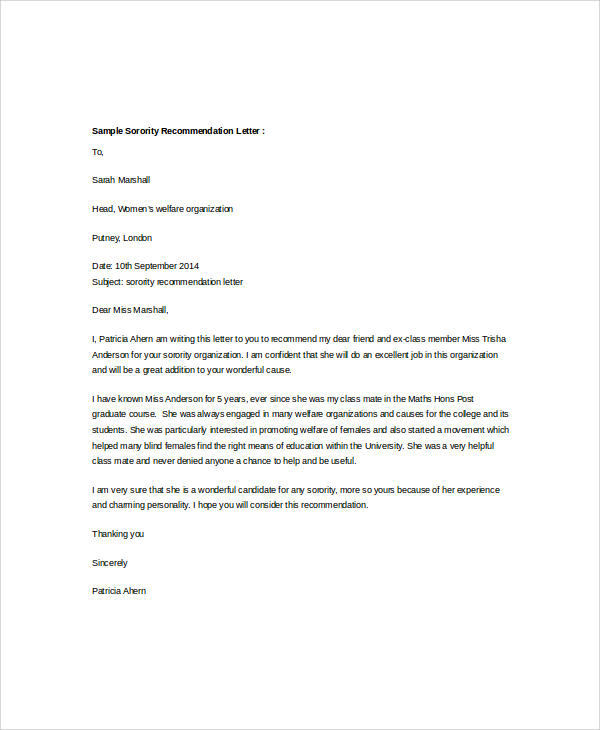 Sample Sorority Recommendation Letter :

To,

Sarah Marshall

Head, Women's welfare organization

Putney, London

Date: 10th September 2014
Subject: sorority recommendation letter

Dear Miss Marshall,

I, Patricia Ahern am writing this letter to you to recommend my dear friend and ex-class member Miss Trisha Anderson for your sorority organization. I am confident that she will do an excellent job in this organization and will be a great addition to your wonderful cause.

I have known Miss Anderson for 5 years, ever since she was my class mate in the Maths Hons Post graduate course. She was always engaged in many welfare organizations and causes for the college and its students. She was particularly interested in promoting welfare of females and also started a movement which helped many blind females find the right means of education within the University. She was a very helpful class mate and never denied anyone a chance to help and be useful.

I am very sure that she is a wonderful candidate for any sorority, more so yours because of her experience and charming personality. I hope you will consider this recommendation.

Thanking you

Sincerely

Patricia Ahern